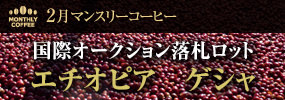 MONTHLY COFFEE

2月マンスリーコーヒー

国際オークション落札ロット
エチオピア　ゲシャ